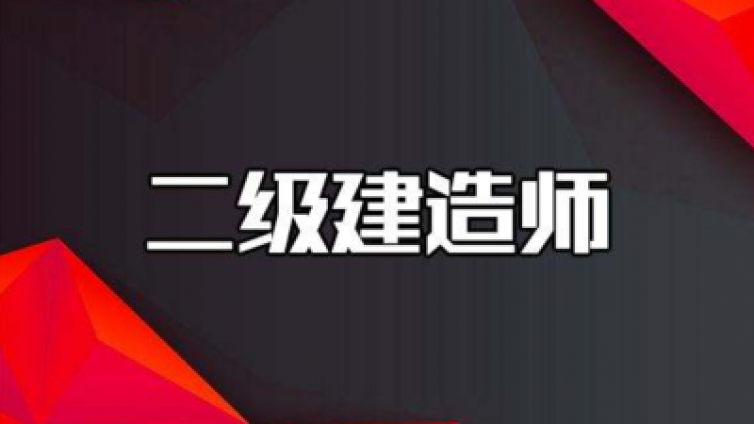 二级建造师